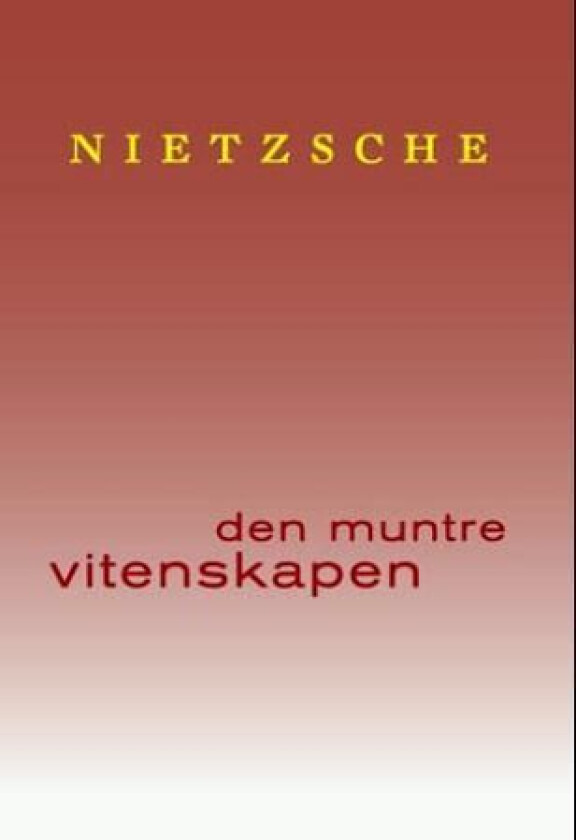 NIETZSCHE

den muntre
vitenskapen